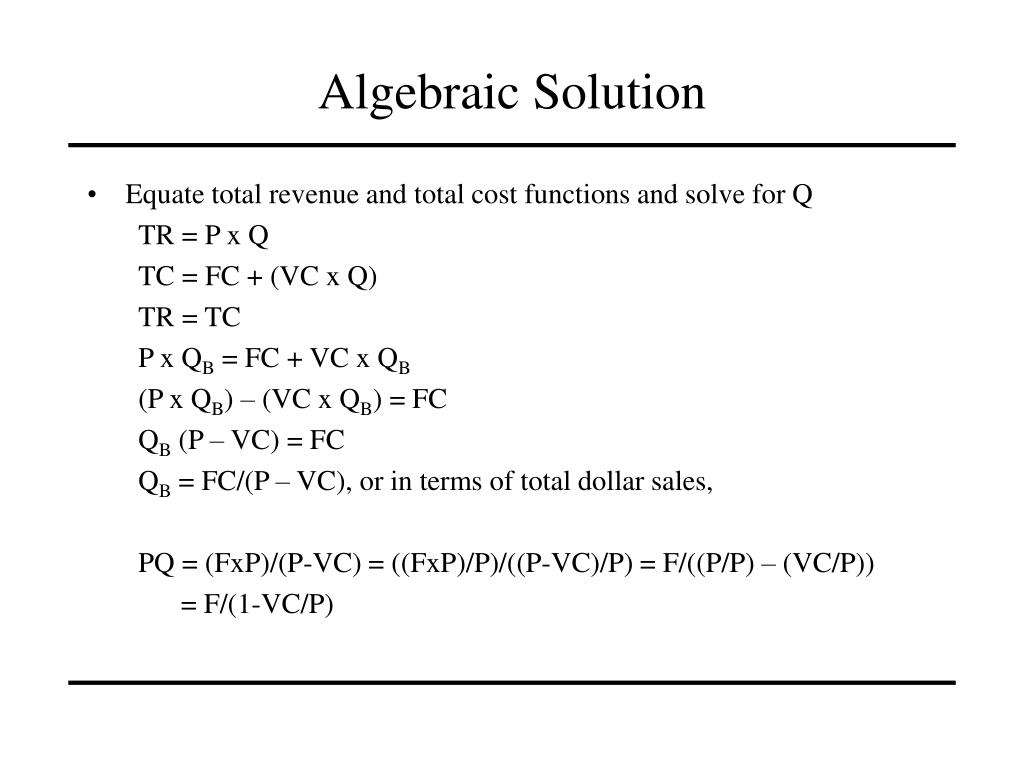 Algebraic Solution

• Equate total revenue and total cost functions and solve for Q

TR = P x Q

TC = FC + (VC x Q)

TR = TC

P x $Q_B$ = FC + VC x $Q_B$

(P x $Q_B$) – (VC x $Q_B$) = FC

$Q_B$ (P – VC) = FC

$Q_B$ = FC/(P – VC), or in terms of total dollar sales,

PQ = (FxP)/(P-VC) = ((FxP)/P)/((P-VC)/P) = F/((P/P) – (VC/P))

= F/(1-VC/P)